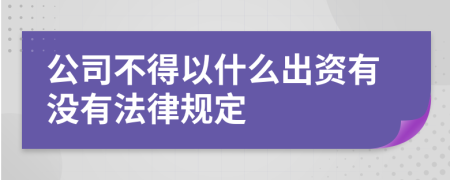 公司不得以什么出资有没有法律规定